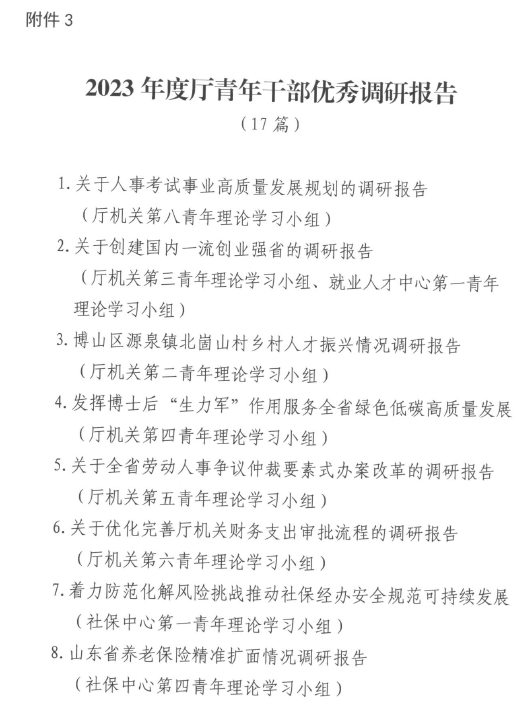 附件 3

2023 年度厅青年干部优秀调研报告
（17 篇）

1. 关于人事考试事业高质量发展规划的调研报告
（厅机关第八青年理论学习小组）

2. 关于创建国内一流创业强省的调研报告
（厅机关第三青年理论学习小组、就业人才中心第一青年理论学习小组）

3. 博山区源泉镇北崮山村乡村人才振兴情况调研报告
（厅机关第二青年理论学习小组）

4. 发挥博士后“生力军”作用服务全省绿色低碳高质量发展
（厅机关第四青年理论学习小组）

5. 关于全省劳动人事争议仲裁要素式办案改革的调研报告
（厅机关第五青年理论学习小组）

6. 关于优化完善厅机关财务支出审批流程的调研报告
（厅机关第六青年理论学习小组）

7. 着力防范化解风险挑战推动社保经办安全规范可持续发展
（社保中心第一青年理论学习小组）

8. 山东省养老保险精准扩面情况调研报告
（社保中心第四青年理论学习小组）